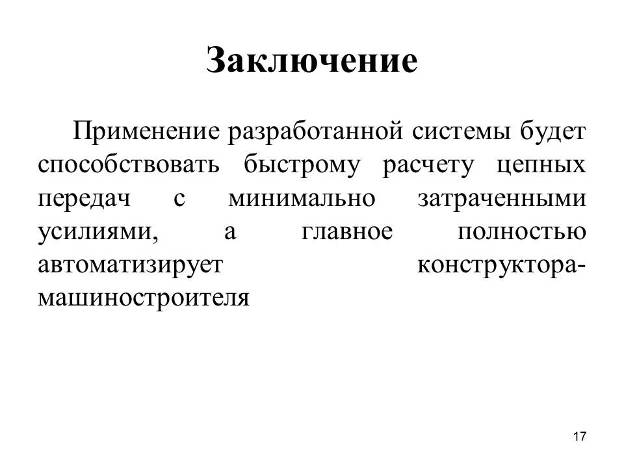 Заключение

Применение разработанной системы будет способствовать быстрому расчету цепных передач с минимально затраченными усилиями, а главное полностью автоматизирует конструктора-машиностроителя

17